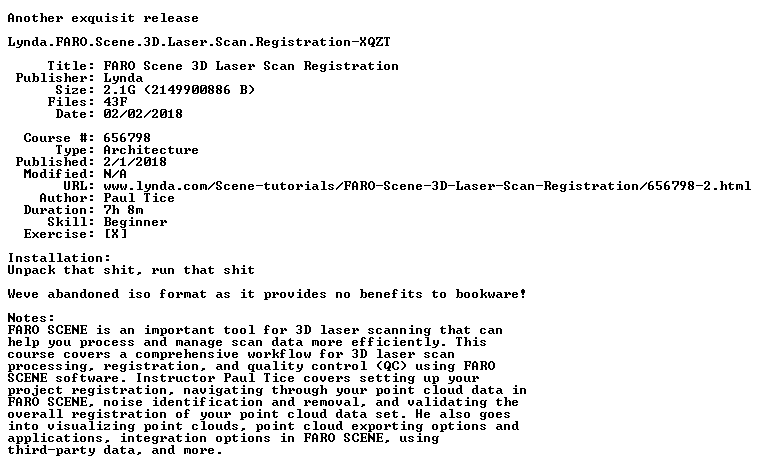 Another exquisit release

Lynda.FARO.Scene.3D.Laser.Scan.Registration-XQZT

Title: FARO Scene 3D Laser Scan Registration
Publisher: Lynda
Size: 2.1G (2149900886 B)
Files: 43F
Date: 02/02/2018

Course #: 656798
Type: Architecture
Published: 2/1/2018
Modified: N/A
URL: www.lynda.com/Scene-tutorials/FARO-Scene-3D-Laser-Scan-Registration/656798-2.html
Author: Paul Tice
Duration: 7h 8m
Skill: Beginner
Exercise: [X]

Installation:
Unpack that shit, run that shit

Weve abandoned iso format as it provides no benefits to bookware!

Notes:
FARO SCENE is an important tool for 3D laser scanning that can help you process and manage scan data more efficiently. This course covers a comprehensive workflow for 3D laser scan processing, registration, and quality control (QC) using FARO SCENE software. Instructor Paul Tice covers setting up your project registration, navigating through your point cloud data in FARO SCENE, noise identification and removal, and validating the overall registration of your point cloud data set. He also goes into visualizing point clouds, point cloud exporting options and applications, integration options in FARO SCENE, using third-party data, and more.